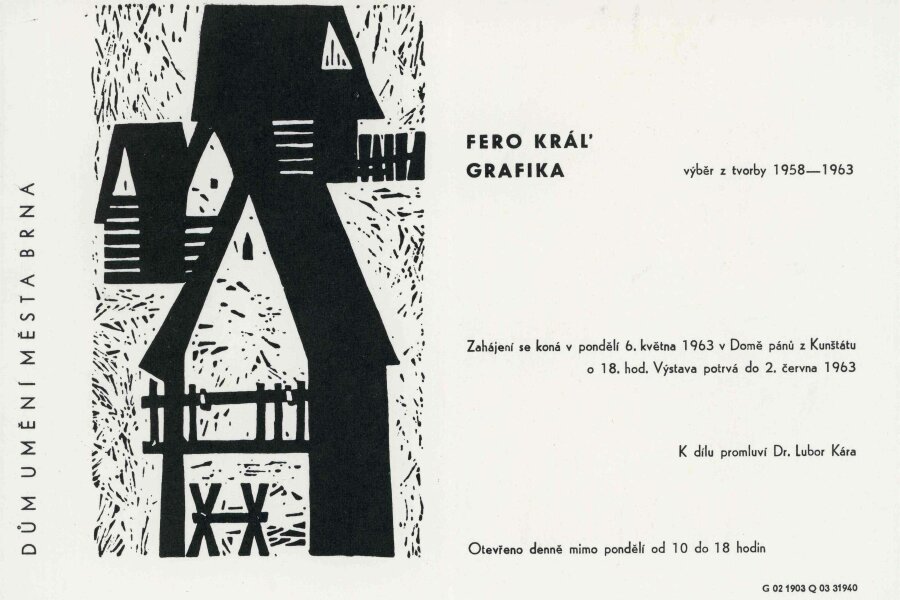 DŮM UMĚNÍ MĚSTA BRNA

FERO KRÁĽ
GRAFIKA

výběr z tvorby 1958—1963

Zahájení se koná v pondělí 6. května 1963 v Domě pánů z Kunštátu o 18. hod. Výstava potrvá do 2. června 1963

K dílu promluví Dr. Lubor Kára

Otevřeno denně mimo pondělí od 10 do 18 hodin

G 02 1903 Q 03 31940